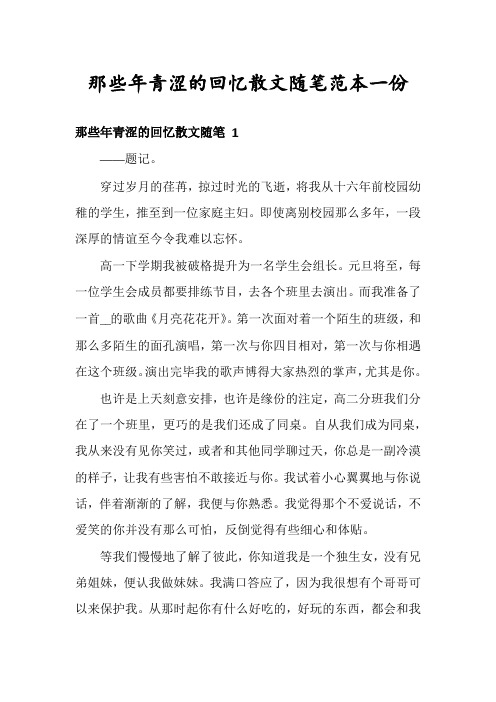 那些年青涩的回忆散文随笔范本一份

那些年青涩的回忆散文随笔 1

——题记。

穿过岁月的荏苒，掠过时光的飞逝，将我从十六年前校园幼稚的学生，推至到一位家庭主妇。即使离别校园那么多年，一段深厚的情谊至今令我难以忘怀。

高一下学期我被破格提升为一名学生会组长。元旦将至，每一位学生会成员都要排练节目，去各个班里去演出。而我准备了一首__的歌曲《月亮花花开》。第一次面对着一个陌生的班级，和那么多陌生的面孔演唱，第一次与你四目相对，第一次与你相遇在这个班级。演出完毕我的歌声博得大家热烈的掌声，尤其是你。

也许是上天刻意安排，也许是缘份的注定，高二分班我们分在了一个班里，更巧的是我们还成了同桌。自从我们成为同桌，我从来没有见你笑过，或者和其他同学聊过天，你总是一副冷漠的样子，让我有些害怕不敢接近与你。我试着小心翼翼地与你说话，伴着渐渐的了解，我便与你熟悉。我觉得那个不爱说话，不爱笑的你并没有那么可怕，反倒觉得有些细心和体贴。

等我们慢慢地了解了彼此，你知道我是一个独生女，没有兄弟姐妹，便认我做妹妹。我满口答应了，因为我很想有个哥哥可以来保护我。从那时起你有什么好吃的，好玩的东西，都会和我